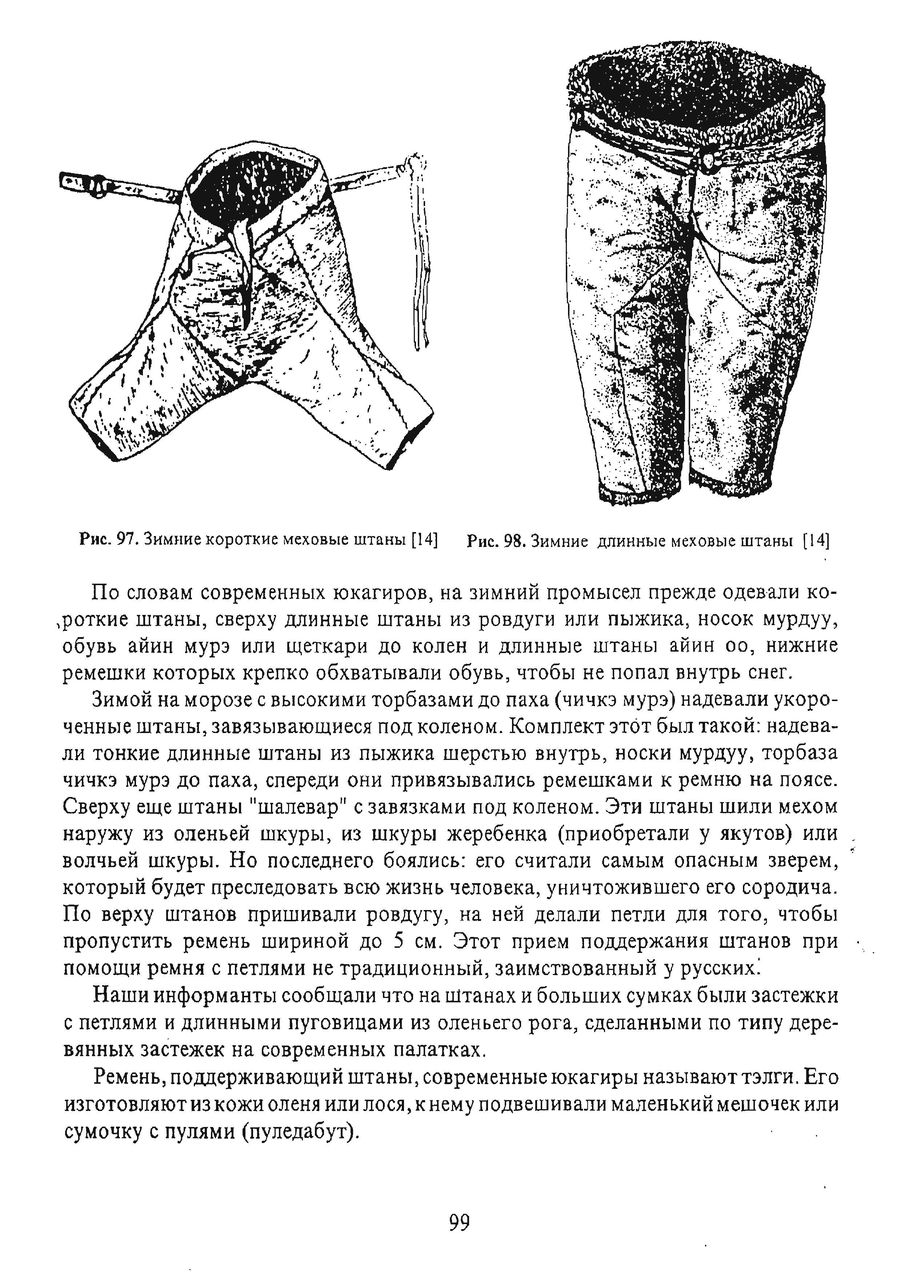 Рис. 97. Зимние короткие меховые штаны [14]

Рис. 98. Зимние длинные меховые штаны [14]

По словам современных юкагиров, на зимний промысел прежде одевали короткие штаны, сверху длинные штаны из ровдуги или пыжика, носок мурдуу, обувь айин мурэ или щеткари до колен и длинные штаны айин оо, нижние ремешки которых крепко обхватывали обувь, чтобы не попал внутрь снег.

Зимой на морозе с высокими торбазами до паха (чичкэ мурэ) надевали укороченные штаны, завязывающиеся под коленом. Комплект этот был такой: надевали тонкие длинные штаны из пыжика шерстью внутрь, носки мурдуу, торбаза чичкэ мурэ до паха, спереди они привязывались ремешками к ремню на поясе. Сверху еще штаны "шалевар" с завязками под коленом. Эти штаны шили мехом наружу из оленьей шкуры, из шкуры жеребенка (приобретали у якутов) или волчьей шкуры. Но последнего боялись: его считали самым опасным зверем, который будет преследовать всю жизнь человека, уничтожившего его сородича. По верху штанов пришивали ровдугу, на ней делали петли для того, чтобы пропустить ремень шириной до 5 см. Этот прием поддержания штанов при помощи ремня с петлями не традиционный, заимствованный у русских.

Наши информанты сообщали что на штанах и больших сумках были застежки с петлями и длинными пуговицами из оленьего рога, сделанными по типу деревянных застежек на современных палатках.

Ремень, поддерживающий штаны, современные юкагиры называют тэлги. Его изготовляют из кожи оленя или лося, к нему подвешивали маленький мешочек или сумочку с пулями (пуледабут).

99